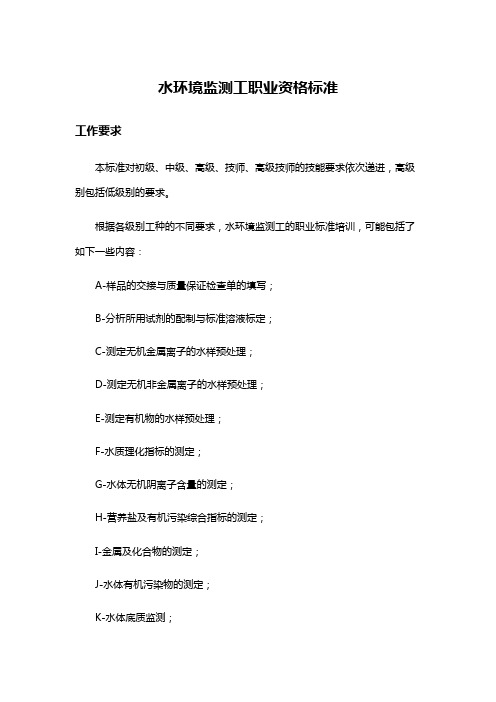 水环境监测工职业资格标准

工作要求

本标准对初级、中级、高级、技师、高级技师的技能要求依次递进，高级别包括低级别的要求。

根据各级别工种的不同要求，水环境监测工的职业标准培训，可能包括了如下一些内容：

A-样品的交接与质量保证检查单的填写；

B-分析所用试剂的配制与标准溶液标定；

C-测定无机金属离子的水样预处理；

D-测定无机非金属离子的水样预处理；

E-测定有机物的水样预处理；

F-水质理化指标的测定；

G-水体无机阴离子含量的测定；

H-营养盐及有机污染综合指标的测定；

I-金属及化合物的测定；

J-水体有机污染物的测定；

K-水体底质监测；